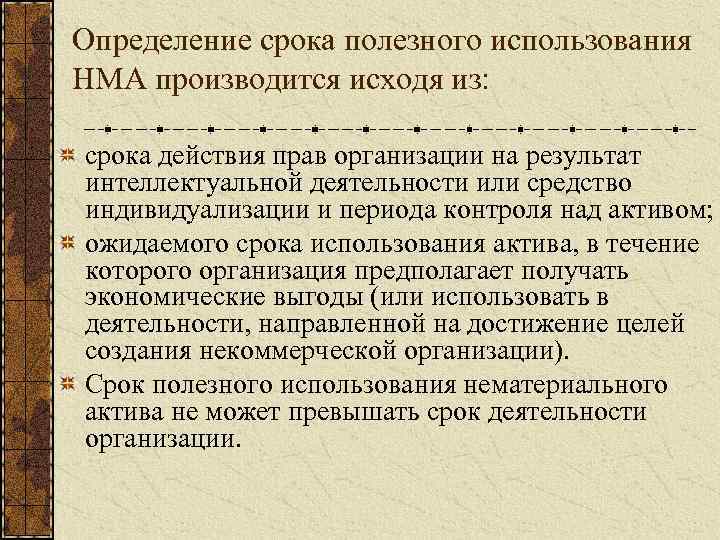 Определение срока полезного использования НМА производится исходя из:

срока действия прав организации на результат интеллектуальной деятельности или средство индивидуализации и периода контроля над активом;

ожидаемого срока использования актива, в течение которого организация предполагает получать экономические выгоды (или использовать в деятельности, направленной на достижение целей создания некоммерческой организации).

Срок полезного использования нематериального актива не может превышать срок деятельности организации.